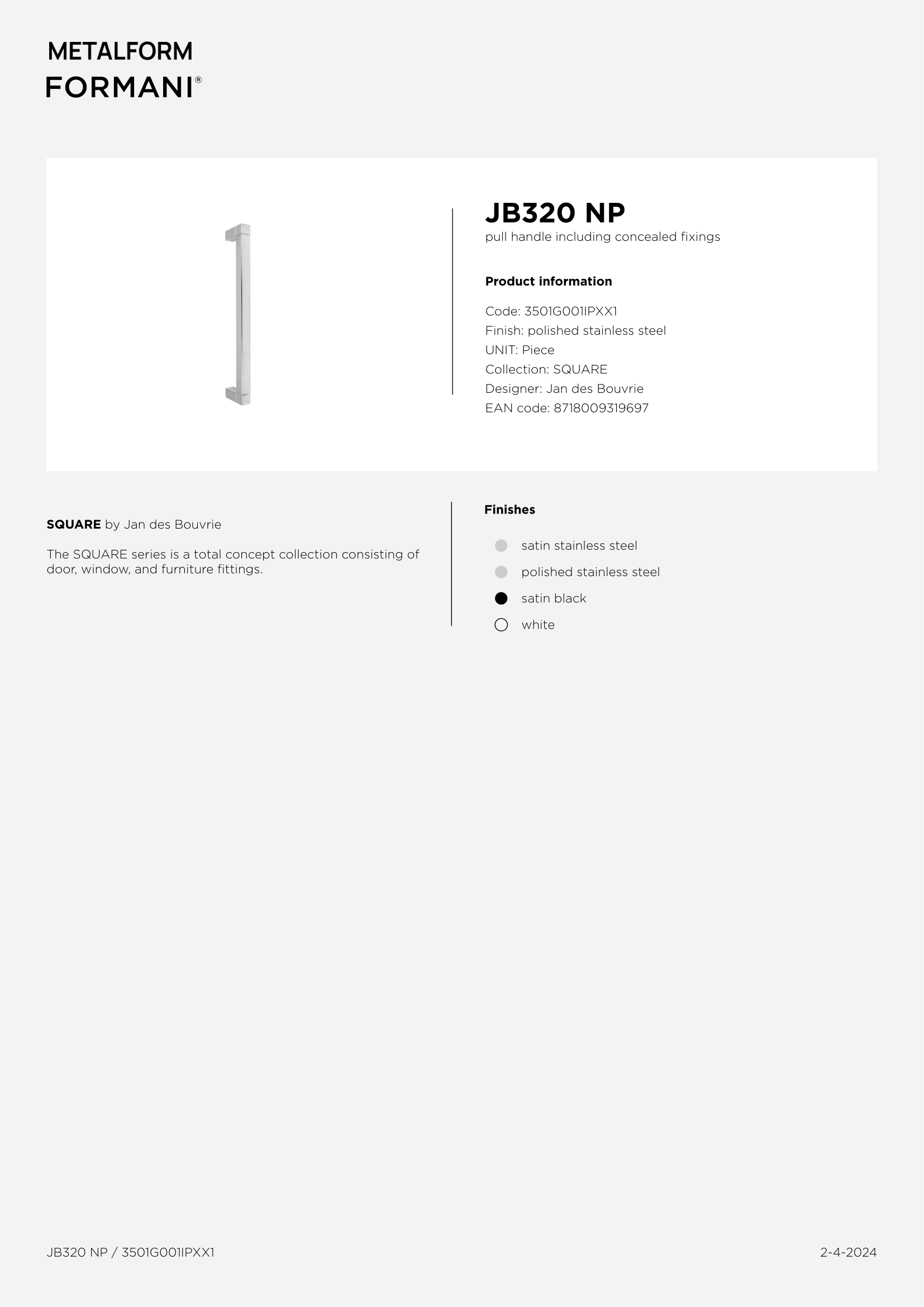 METALFORM
FORMANI®

JB320 NP
pull handle including concealed fixings

Product information

Code: 3501G001IPXX1
Finish: polished stainless steel
UNIT: Piece
Collection: SQUARE
Designer: Jan des Bouvrie
EAN code: 8718009319697

SQUARE by Jan des Bouvrie

The SQUARE series is a total concept collection consisting of door, window, and furniture fittings.

Finishes

satin stainless steel
polished stainless steel
satin black
white

JB320 NP / 3501G001IPXX1

2-4-2024